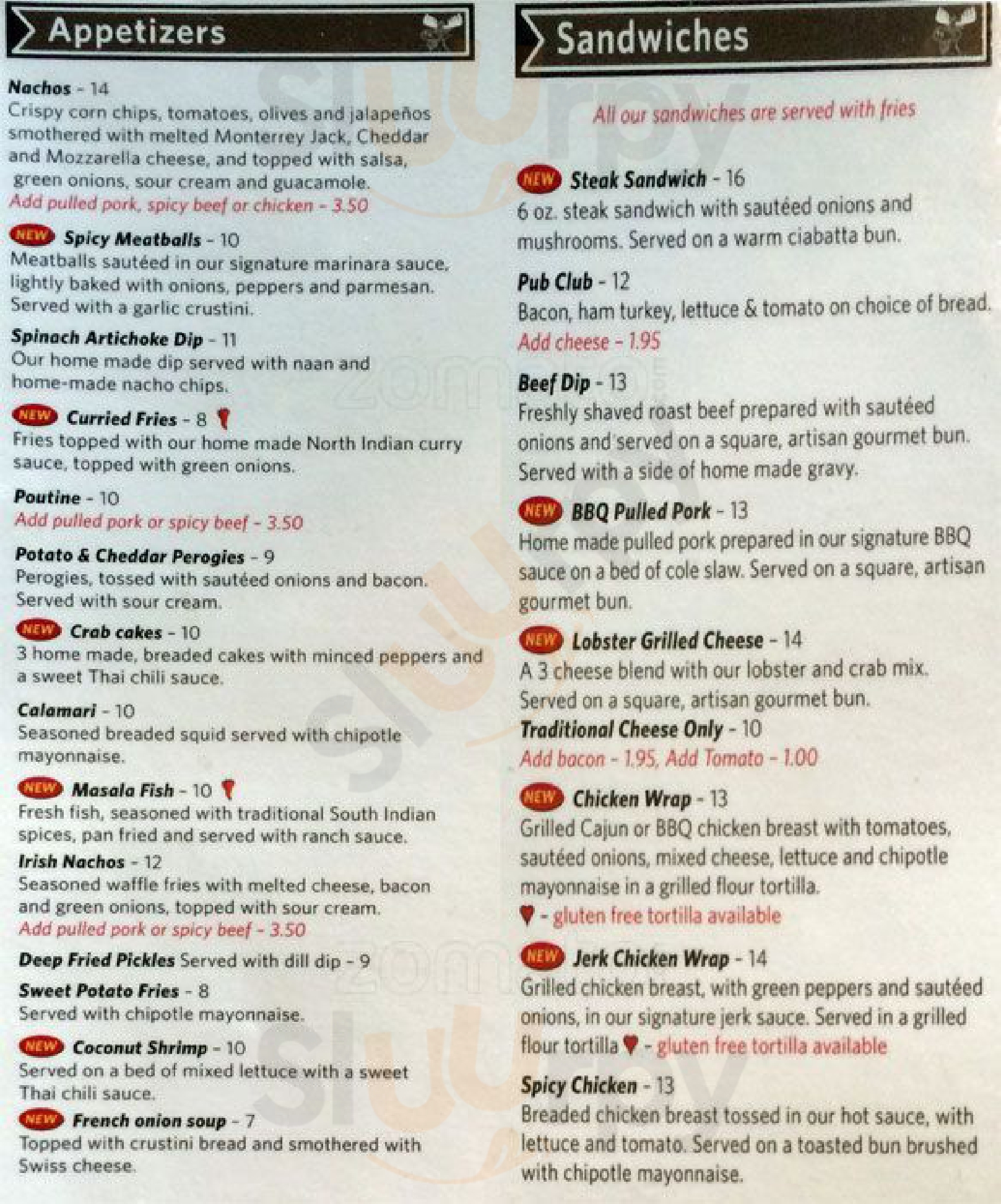 Appetizers

Nachos - 14
Crispy corn chips, tomatoes, olives and jalapeños smothered with melted Monterrey Jack, Cheddar and Mozzarella cheese, and topped with salsa, green onions, sour cream and guacamole.
Add pulled pork, spicy beef or chicken - 3.50

NEW Spicy Meatballs - 10
Meatballs sautéed in our signature marinara sauce, lightly baked with onions, peppers and parmesan. Served with a garlic crustini.

Spinach Artichoke Dip - 11
Our home made dip served with naan and home-made nacho chips.

NEW Curried Fries - 8
Fries topped with our home made North Indian curry sauce, topped with green onions.

Poutine - 10
Add pulled pork or spicy beef - 3.50

Potato & Cheddar Perogies - 9
Perogies, tossed with sautéed onions and bacon. Served with sour cream.

NEW Crab cakes - 10
3 home made, breaded cakes with minced peppers and a sweet Thai chili sauce.

Calamari - 10
Seasoned breaded squid served with chipotle mayonnaise.

NEW Masala Fish - 10
Fresh fish, seasoned with traditional South Indian spices, pan fried and served with ranch sauce.

Irish Nachos - 12
Seasoned waffle fries with melted cheese, bacon and green onions, topped with sour cream.
Add pulled pork or spicy beef - 3.50

Deep Fried Pickles Served with dill dip - 9

Sweet Potato Fries - 8
Served with chipotle mayonnaise.

NEW Coconut Shrimp - 10
Served on a bed of mixed lettuce with a sweet Thai chili sauce.

NEW French onion soup - 7
Topped with crustini bread and smothered with Swiss cheese.

Sandwiches

All our sandwiches are served with fries

NEW Steak Sandwich - 16
6 oz. steak sandwich with sautéed onions and mushrooms. Served on a warm ciabatta bun.

Pub Club - 12
Bacon, ham turkey, lettuce & tomato on choice of bread.
Add cheese - 1.95

Beef Dip - 13
Freshly shaved roast beef prepared with sautéed onions and served on a square, artisan gourmet bun. Served with a side of home made gravy.

NEW BBQ Pulled Pork - 13
Home made pulled pork prepared in our signature BBQ sauce on a bed of cole slaw. Served on a square, artisan gourmet bun.

NEW Lobster Grilled Cheese - 14
A 3 cheese blend with our lobster and crab mix. Served on a square, artisan gourmet bun.
Traditional Cheese Only - 10
Add bacon - 1.95, Add Tomato - 1.00

NEW Chicken Wrap - 13
Grilled Cajun or BBQ chicken breast with tomatoes, sautéed onions, mixed cheese, lettuce and chipotle mayonnaise in a grilled flour tortilla.
- gluten free tortilla available

NEW Jerk Chicken Wrap - 14
Grilled chicken breast, with green peppers and sautéed onions, in our signature jerk sauce. Served in a grilled flour tortilla - gluten free tortilla available

Spicy Chicken - 13
Breaded chicken breast tossed in our hot sauce, with lettuce and tomato. Served on a toasted bun brushed with chipotle mayonnaise.